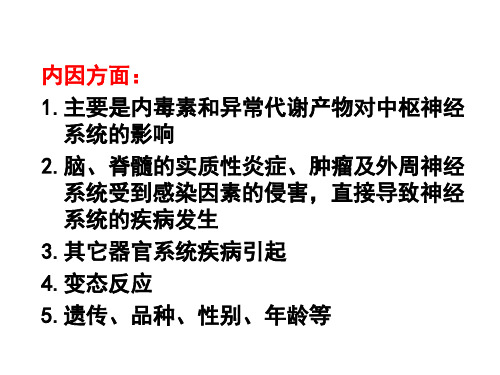 内因方面：

1. 主要是内毒素和异常代谢产物对中枢神经系统的影响

2. 脑、脊髓的实质性炎症、肿瘤及外周神经系统受到感染因素的侵害，直接导致神经系统的疾病发生

3. 其它器官系统疾病引起

4. 变态反应

5. 遗传、品种、性别、年龄等